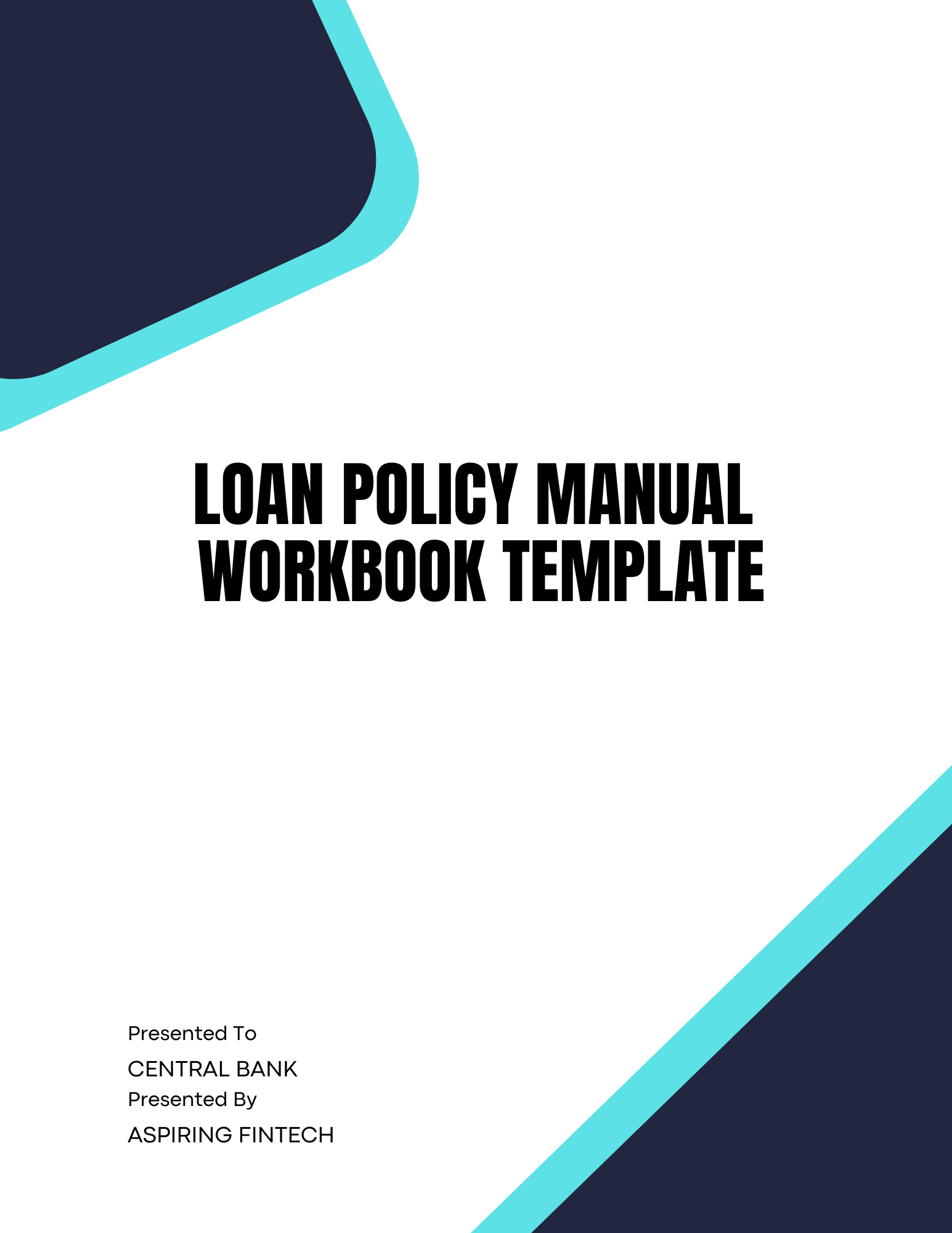 LOAN POLICY MANUAL
WORKBOOK TEMPLATE

Presented To
CENTRAL BANK
Presented By
ASPIRING FINTECH